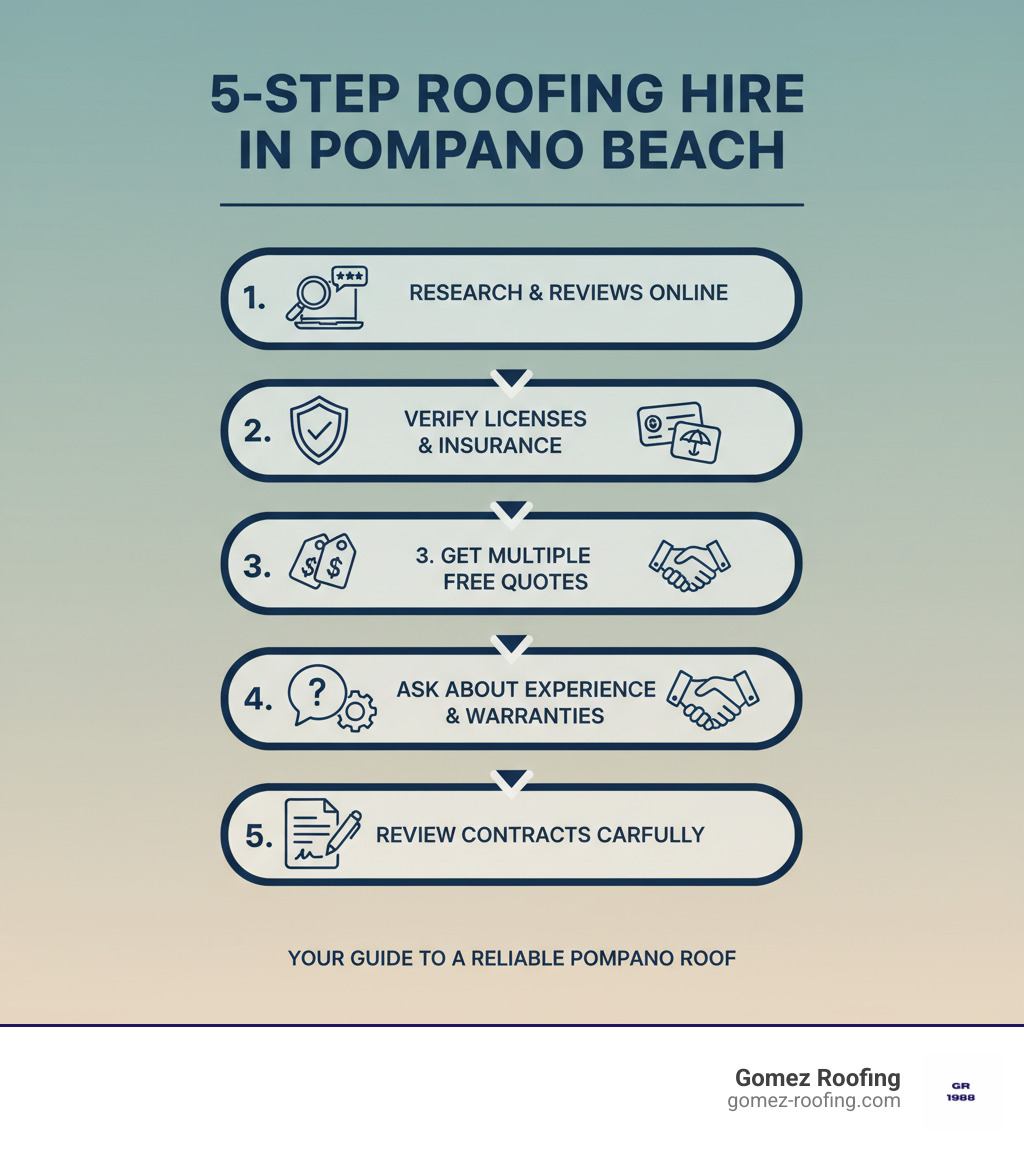 5-STEP ROOFING HIRE IN POMPANO BEACH

1. RESEARCH & REVIEWS ONLINE

2. VERIFY LICENSES & INSURANCE

3. 3. GET MULTIPLE FREE QUOTES

4. ASK ABOUT EXPERIENCE & WARRANTIES

5. REVIEW CONTRACTS CARFULLY

YOUR GUIDE TO A RELIABLE POMPANO ROOF

Gomez Roofing
gomez-roofing.com

GR
1988